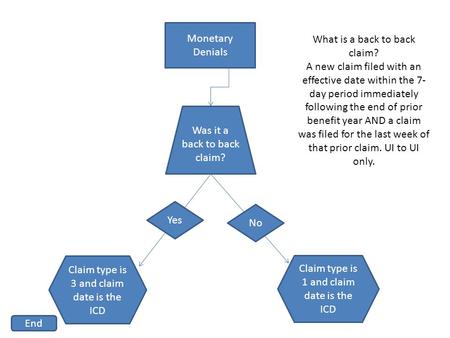 Monetary Denials

What is a back to back claim?
A new claim filed with an effective date within the 7-day period immediately following the end of prior benefit year AND a claim was filed for the last week of that prior claim. UI to UI only.

Was it a back to back claim?

Yes

No

Claim type is 3 and claim date is the ICD

Claim type is 1 and claim date is the ICD

End